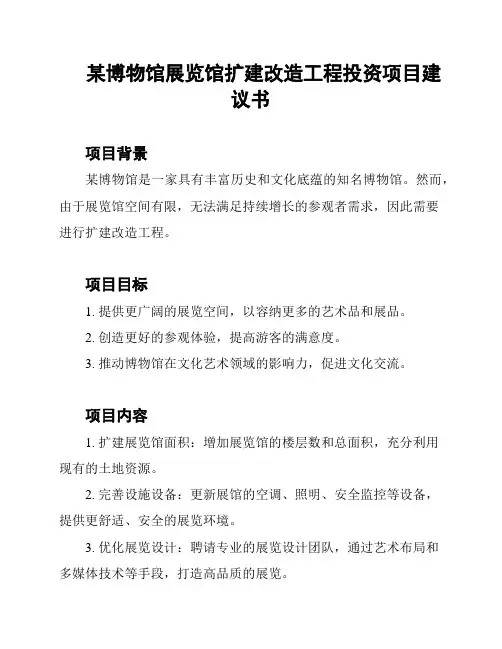 某博物馆展览馆扩建改造工程投资项目建议书

项目背景

某博物馆是一家具有丰富历史和文化底蕴的知名博物馆。然而，由于展览馆空间有限，无法满足持续增长的参观者需求，因此需要进行扩建改造工程。

项目目标

1. 提供更广阔的展览空间，以容纳更多的艺术品和展品。

2. 创造更好的参观体验，提高游客的满意度。

3. 推动博物馆在文化艺术领域的影响力，促进文化交流。

项目内容

1. 扩建展览馆面积：增加展览馆的楼层数和总面积，充分利用现有的土地资源。

2. 完善设施设备：更新展馆的空调、照明、安全监控等设备，提供更舒适、安全的展览环境。

3. 优化展览设计：聘请专业的展览设计团队，通过艺术布局和多媒体技术等手段，打造高品质的展览。